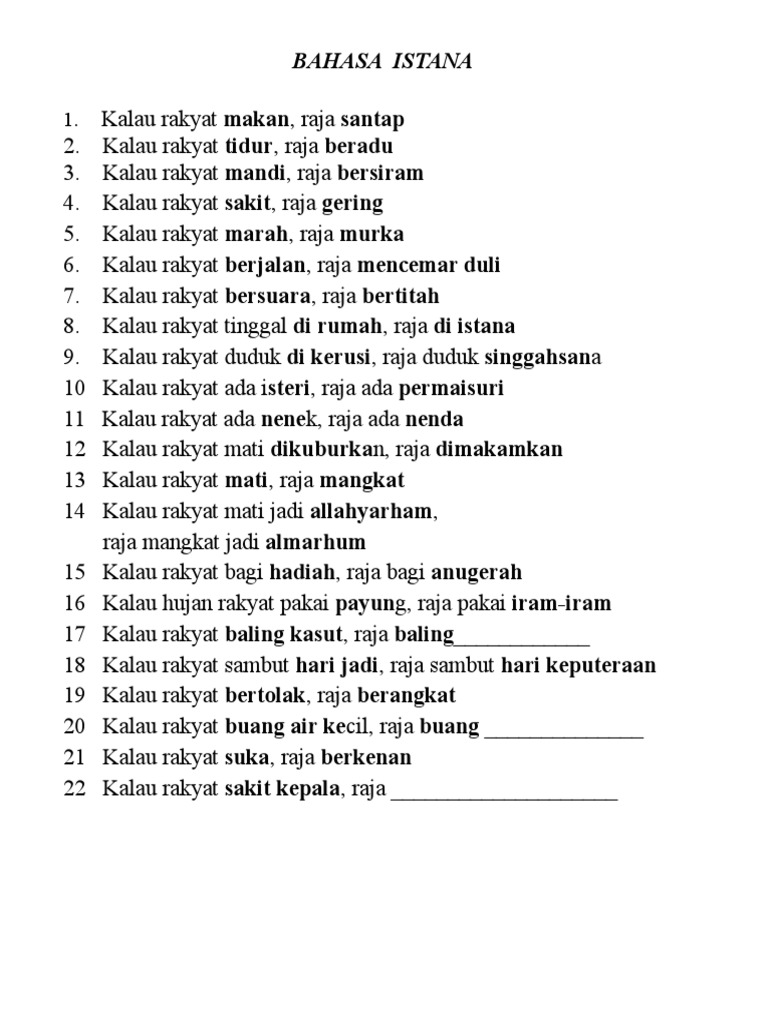 BAHASA ISTANA

1. Kalau rakyat makan, raja santap
2. Kalau rakyat tidur, raja beradu
3. Kalau rakyat mandi, raja bersiram
4. Kalau rakyat sakit, raja gering
5. Kalau rakyat marah, raja murka
6. Kalau rakyat berjalan, raja mencemar duli
7. Kalau rakyat bersuara, raja bertitah
8. Kalau rakyat tinggal di rumah, raja di istana
9. Kalau rakyat duduk di kerusi, raja duduk singgahsana
10 Kalau rakyat ada isteri, raja ada permaisuri
11 Kalau rakyat ada nenek, raja ada nenda
12 Kalau rakyat mati dikuburkan, raja dimakamkan
13 Kalau rakyat mati, raja mangkat
14 Kalau rakyat mati jadi allahyarham, raja mangkat jadi almarhum
15 Kalau rakyat bagi hadiah, raja bagi anugerah
16 Kalau hujan rakyat pakai payung, raja pakai iram-iram
17 Kalau rakyat baling kasut, raja baling____________
18 Kalau rakyat sambut hari jadi, raja sambut hari keputeraan
19 Kalau rakyat bertolak, raja berangkat
20 Kalau rakyat buang air kecil, raja buang ______________
21 Kalau rakyat suka, raja berkenan
22 Kalau rakyat sakit kepala, raja ____________________